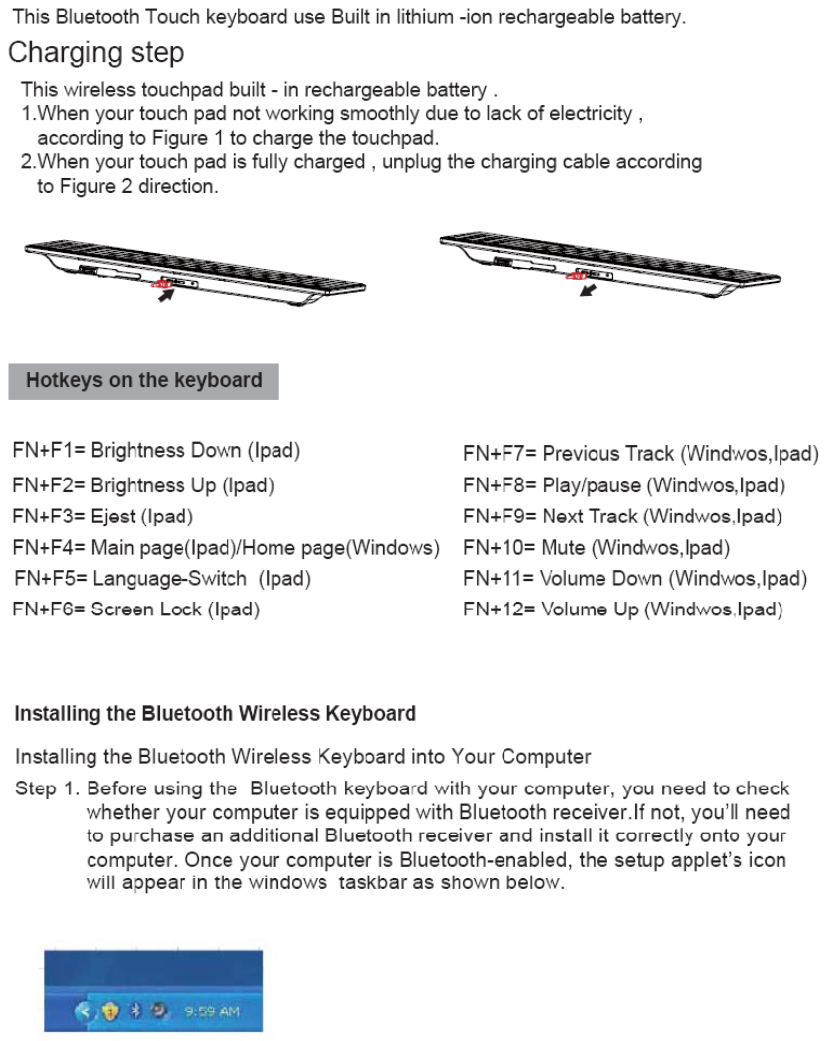 This Bluetooth Touch keyboard use Built in lithium -ion rechargeable battery.

Charging step

This wireless touchpad built - in rechargeable battery .
1.When your touch pad not working smoothly due to lack of electricity , according to Figure 1 to charge the touchpad.
2.When your touch pad is fully charged , unplug the charging cable according to Figure 2 direction.

Hotkeys on the keyboard

FN+F1= Brightness Down (Ipad)
FN+F2= Brightness Up (Ipad)
FN+F3= Ejest (Ipad)
FN+F4= Main page(Ipad)/Home page(Windows)
FN+F5= Language-Switch (Ipad)
FN+F6= Screen Lock (Ipad)

FN+F7= Previous Track (Windwos,Ipad)
FN+F8= Play/pause (Windwos,Ipad)
FN+F9= Next Track (Windwos,Ipad)
FN+10= Mute (Windwos,Ipad)
FN+11= Volume Down (Windwos,Ipad)
FN+12= Volume Up (Windwos,Ipad)

Installing the Bluetooth Wireless Keyboard

Installing the Bluetooth Wireless Keyboard into Your Computer

Step 1. Before using the Bluetooth keyboard with your computer, you need to check whether your computer is equipped with Bluetooth receiver.If not, you'll need to purchase an additional Bluetooth receiver and install it correctly onto your computer. Once your computer is Bluetooth-enabled, the setup applet's icon will appear in the windows taskbar as shown below.

9:59 AM